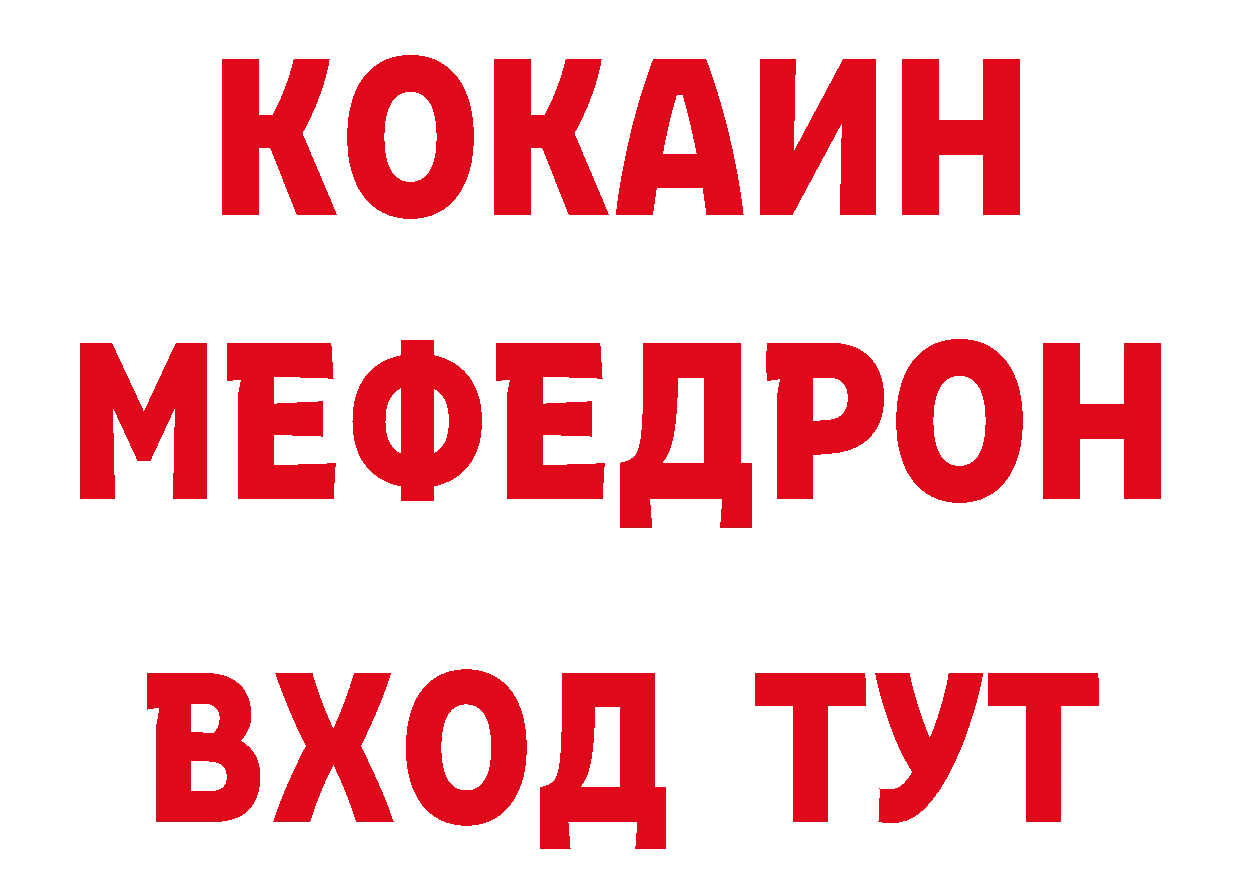 КОКАИН
МЕФЕДРОН
ВХОД ТУТ